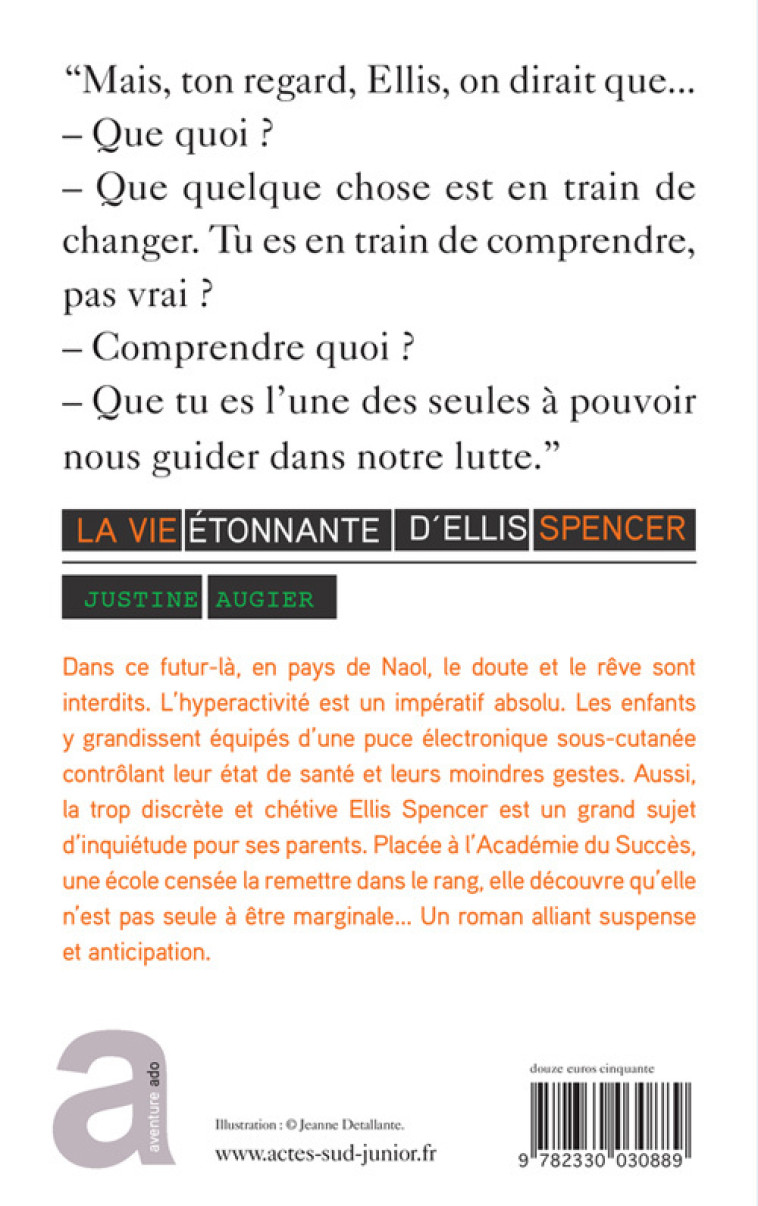 “Mais, ton regard, Ellis, on dirait que...
– Que quoi ?
– Que quelque chose est en train de changer. Tu es en train de comprendre, pas vrai ?
– Comprendre quoi ?
– Que tu es l’une des seules à pouvoir nous guider dans notre lutte.”

LA VIE ÉTONNANTE D’ELLIS SPENCER

JUSTINE AUGIER

Dans ce futur-là, en pays de Naol, le doute et le rêve sont interdits. L’hyperactivité est un impératif absolu. Les enfants y grandissent équipés d’une puce électronique sous-cutanée contrôlant leur état de santé et leurs moindres gestes. Aussi, la trop discrète et chétive Ellis Spencer est un grand sujet d’inquiétude pour ses parents. Placée à l’Académie du Succès, une école censée la remettre dans le rang, elle découvre qu’elle n’est pas seule à être marginale... Un roman alliant suspense et anticipation.

a
aventure ado

Illustration : © Jeanne Detallante.
www.actes-sud-junior.fr

douze euros cinquante

9 782330 030889